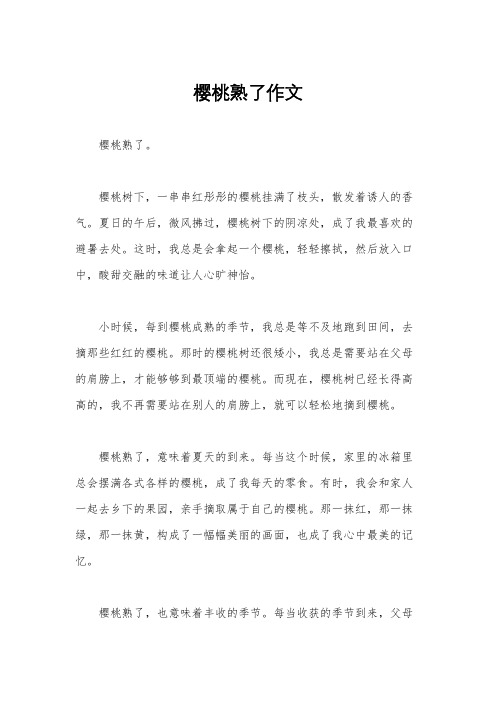 樱桃熟了作文

樱桃熟了。

樱桃树下，一串串红彤彤的樱桃挂满了枝头，散发着诱人的香气。夏日的午后，微风拂过，樱桃树下的阴凉处，成了我最喜欢的避暑去处。这时，我总是会拿起一个樱桃，轻轻擦拭，然后放入口中，酸甜交融的味道让人心旷神怡。

小时候，每到樱桃成熟的季节，我总是等不及地跑到田间，去摘那些红红的樱桃。那时的樱桃树还很矮小，我总是需要站在父母的肩膀上，才能够够到最顶端的樱桃。而现在，樱桃树已经长得高高的，我不再需要站在别人的肩膀上，就可以轻松地摘到樱桃。

樱桃熟了，意味着夏天的到来。每当这个时候，家里的冰箱里总会摆满各式各样的樱桃，成了我每天的零食。有时，我会和家人一起去乡下的果园，亲手摘取属于自己的樱桃。那一抹红，那一抹绿，那一抹黄，构成了一幅幅美丽的画面，也成了我心中最美的记忆。

樱桃熟了，也意味着丰收的季节。每当收获的季节到来，父母